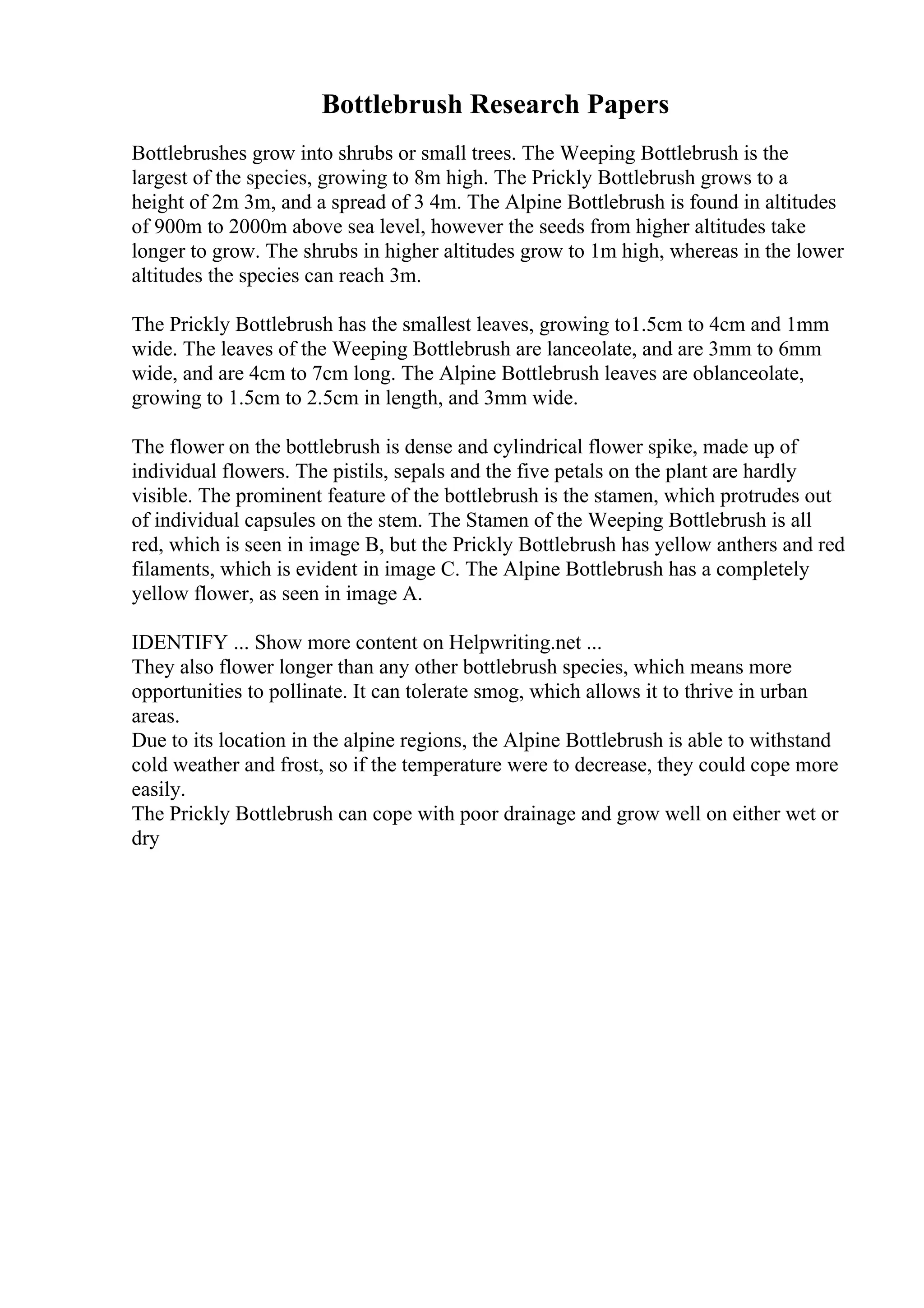 Bottlebrush Research Papers

Bottlebrushes grow into shrubs or small trees. The Weeping Bottlebrush is the largest of the species, growing to 8m high. The Prickly Bottlebrush grows to a height of 2m 3m, and a spread of 3 4m. The Alpine Bottlebrush is found in altitudes of 900m to 2000m above sea level, however the seeds from higher altitudes take longer to grow. The shrubs in higher altitudes grow to 1m high, whereas in the lower altitudes the species can reach 3m.

The Prickly Bottlebrush has the smallest leaves, growing to1.5cm to 4cm and 1mm wide. The leaves of the Weeping Bottlebrush are lanceolate, and are 3mm to 6mm wide, and are 4cm to 7cm long. The Alpine Bottlebrush leaves are oblanceolate, growing to 1.5cm to 2.5cm in length, and 3mm wide.

The flower on the bottlebrush is dense and cylindrical flower spike, made up of individual flowers. The pistils, sepals and the five petals on the plant are hardly visible. The prominent feature of the bottlebrush is the stamen, which protrudes out of individual capsules on the stem. The Stamen of the Weeping Bottlebrush is all red, which is seen in image B, but the Prickly Bottlebrush has yellow anthers and red filaments, which is evident in image C. The Alpine Bottlebrush has a completely yellow flower, as seen in image A.

IDENTIFY ... Show more content on Helpwriting.net ...
They also flower longer than any other bottlebrush species, which means more opportunities to pollinate. It can tolerate smog, which allows it to thrive in urban areas.
Due to its location in the alpine regions, the Alpine Bottlebrush is able to withstand cold weather and frost, so if the temperature were to decrease, they could cope more easily.
The Prickly Bottlebrush can cope with poor drainage and grow well on either wet or dry